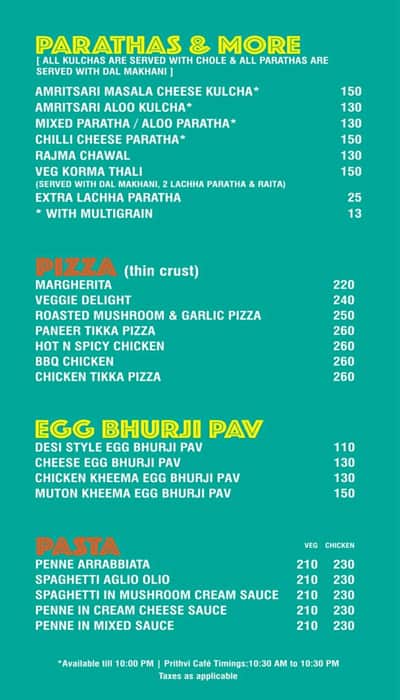 PARATHAS & MORE
[ ALL KULCHAS ARE SERVED WITH CHOLE & ALL PARATHAS ARE SERVED WITH DAL MAKHANI ]

| | |
|---|---|
| AMRITSARI MASALA CHEESE KULCHA* | 150 |
| AMRITSARI ALOO KULCHA* | 130 |
| MIXED PARATHA / ALOO PARATHA* | 130 |
| CHILLI CHEESE PARATHA* | 150 |
| RAJMA CHAWAL | 130 |
| VEG KORMA THALI (SERVED WITH DAL MAKHANI, 2 LACHHA PARATHA & RAITA) | 150 |
| EXTRA LACHHA PARATHA | 25 |
| * WITH MULTIGRAIN | 13 |

PIZZA (thin crust)

| | |
|---|---|
| MARGHERITA | 220 |
| VEGGIE DELIGHT | 240 |
| ROASTED MUSHROOM & GARLIC PIZZA | 250 |
| PANEER TIKKA PIZZA | 260 |
| HOT N SPICY CHICKEN | 260 |
| BBQ CHICKEN | 260 |
| CHICKEN TIKKA PIZZA | 260 |

EGG BHURJI PAV

| | |
|---|---|
| DESI STYLE EGG BHURJI PAV | 110 |
| CHEESE EGG BHURJI PAV | 130 |
| CHICKEN KHEEMA EGG BHURJI PAV | 130 |
| MUTON KHEEMA EGG BHURJI PAV | 150 |

PASTA

| | VEG | CHICKEN |
|---|---|---|
| PENNE ARRABBIATA | 210 | 230 |
| SPAGHETTI AGLIO OLIO | 210 | 230 |
| SPAGHETTI IN MUSHROOM CREAM SAUCE | 210 | 230 |
| PENNE IN CREAM CHEESE SAUCE | 210 | 230 |
| PENNE IN MIXED SAUCE | 210 | 230 |

*Available till 10:00 PM | Prithvi Café Timings:10:30 AM to 10:30 PM
Taxes as applicable